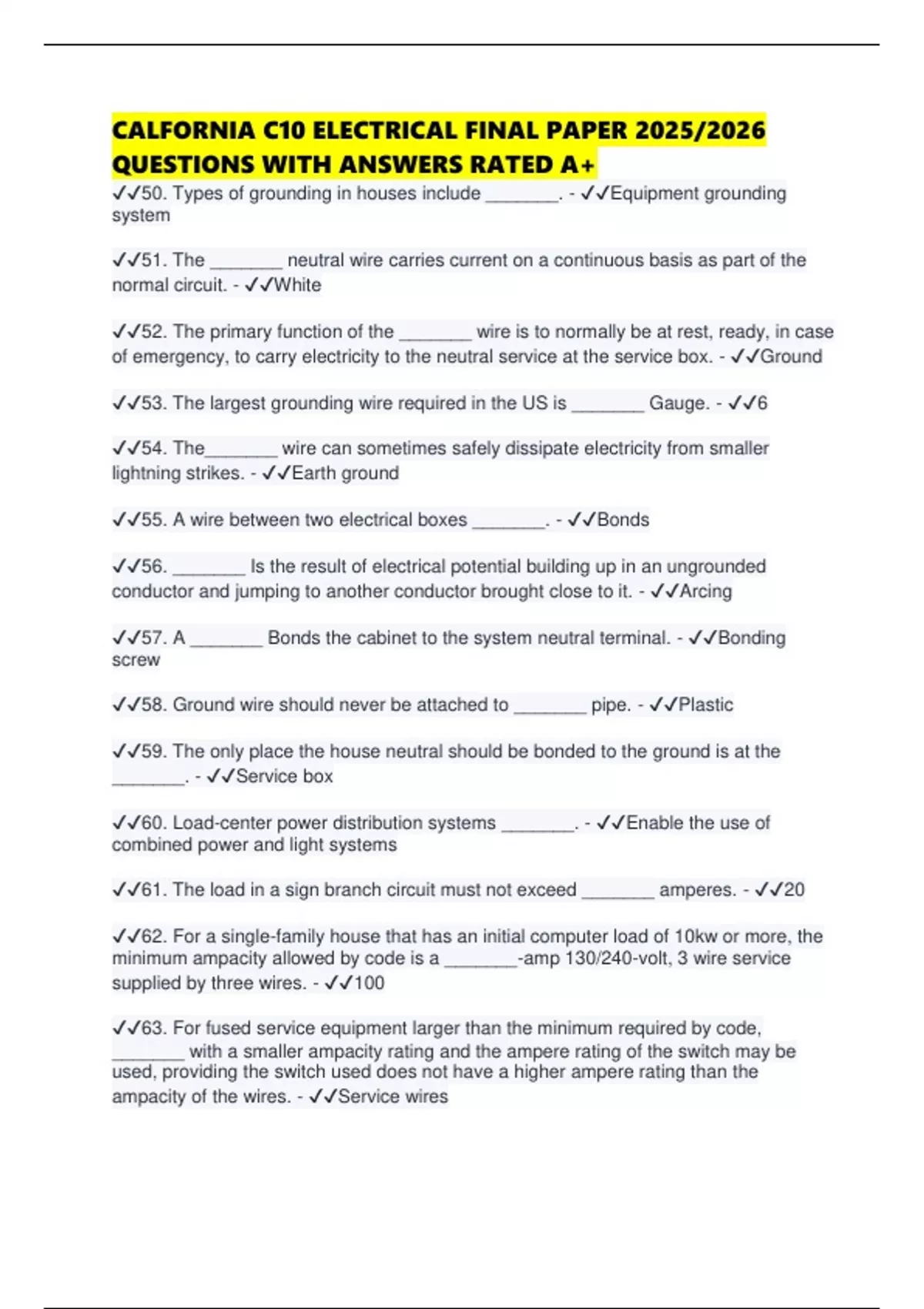 CALFORNIA C10 ELECTRICAL FINAL PAPER 2025/2026 QUESTIONS WITH ANSWERS RATED A+

✓✓50. Types of grounding in houses include _______. - ✓✓Equipment grounding system

✓✓51. The _______ neutral wire carries current on a continuous basis as part of the normal circuit. - ✓✓White

✓✓52. The primary function of the _______ wire is to normally be at rest, ready, in case of emergency, to carry electricity to the neutral service at the service box. - ✓✓Ground

✓✓53. The largest grounding wire required in the US is _______ Gauge. - ✓✓6

✓✓54. The_______ wire can sometimes safely dissipate electricity from smaller lightning strikes. - ✓✓Earth ground

✓✓55. A wire between two electrical boxes _______. - ✓✓Bonds

✓✓56. _______ Is the result of electrical potential building up in an ungrounded conductor and jumping to another conductor brought close to it. - ✓✓Arcing

✓✓57. A _______ Bonds the cabinet to the system neutral terminal. - ✓✓Bonding screw

✓✓58. Ground wire should never be attached to _______ pipe. - ✓✓Plastic

✓✓59. The only place the house neutral should be bonded to the ground is at the _______. - ✓✓Service box

✓✓60. Load-center power distribution systems _______. - ✓✓Enable the use of combined power and light systems

✓✓61. The load in a sign branch circuit must not exceed _______ amperes. - ✓✓20

✓✓62. For a single-family house that has an initial computer load of 10kw or more, the minimum ampacity allowed by code is a _______-amp 130/240-volt, 3 wire service supplied by three wires. - ✓✓100

✓✓63. For fused service equipment larger than the minimum required by code, _______ with a smaller ampacity rating and the ampere rating of the switch may be used, providing the switch used does not have a higher ampere rating than the ampacity of the wires. - ✓✓Service wires